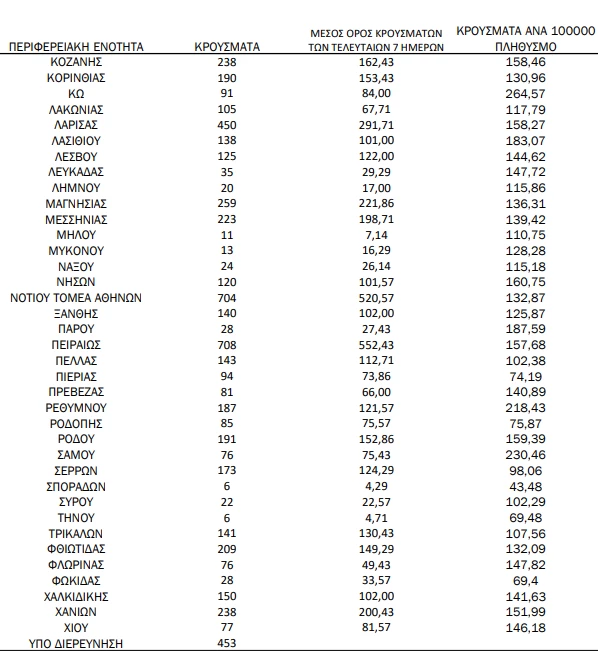 | ΠΕΡΙΦΕΡΕΙΑΚΗ ΕΝΟΤΗΤΑ | ΚΡΟΥΣΜΑΤΑ | ΜΕΣΟΣ ΟΡΟΣ ΚΡΟΥΣΜΑΤΩΝ ΤΩΝ ΤΕΛΕΥΤΑΙΩΝ 7 ΗΜΕΡΩΝ | ΚΡΟΥΣΜΑΤΑ ΑΝΑ 100000 ΠΛΗΘΥΣΜΟ |
|---|---|---|---|
| ΚΟΖΑΝΗΣ | 238 | 162,43 | 158,46 |
| ΚΟΡΙΝΘΙΑΣ | 190 | 153,43 | 130,96 |
| ΚΩ | 91 | 84,00 | 264,57 |
| ΛΑΚΩΝΙΑΣ | 105 | 67,71 | 117,79 |
| ΛΑΡΙΣΑΣ | 450 | 291,71 | 158,27 |
| ΛΑΣΙΘΙΟΥ | 138 | 101,00 | 183,07 |
| ΛΕΣΒΟΥ | 125 | 122,00 | 144,62 |
| ΛΕΥΚΑΔΑΣ | 35 | 29,29 | 147,72 |
| ΛΗΜΝΟΥ | 20 | 17,00 | 115,86 |
| ΜΑΓΝΗΣΙΑΣ | 259 | 221,86 | 136,31 |
| ΜΕΣΣΗΝΙΑΣ | 223 | 198,71 | 139,42 |
| ΜΗΛΟΥ | 11 | 7,14 | 110,75 |
| ΜΥΚΟΝΟΥ | 13 | 16,29 | 128,28 |
| ΝΑΞΟΥ | 24 | 26,14 | 115,18 |
| ΝΗΣΩΝ | 120 | 101,57 | 160,75 |
| ΝΟΤΙΟΥ ΤΟΜΕΑ ΑΘΗΝΩΝ | 704 | 520,57 | 132,87 |
| ΞΑΝΘΗΣ | 140 | 102,00 | 125,87 |
| ΠΑΡΟΥ | 28 | 27,43 | 187,59 |
| ΠΕΙΡΑΙΩΣ | 708 | 552,43 | 157,68 |
| ΠΕΛΛΑΣ | 143 | 112,71 | 102,38 |
| ΠΙΕΡΙΑΣ | 94 | 73,86 | 74,19 |
| ΠΡΕΒΕΖΑΣ | 81 | 66,00 | 140,89 |
| ΡΕΘΥΜΝΟΥ | 187 | 121,57 | 218,43 |
| ΡΟΔΟΠΗΣ | 85 | 75,57 | 75,87 |
| ΡΟΔΟΥ | 191 | 152,86 | 159,39 |
| ΣΑΜΟΥ | 76 | 75,43 | 230,46 |
| ΣΕΡΡΩΝ | 173 | 124,29 | 98,06 |
| ΣΠΟΡΑΔΩΝ | 6 | 4,29 | 43,48 |
| ΣΥΡΟΥ | 22 | 22,57 | 102,29 |
| ΤΗΝΟΥ | 6 | 4,71 | 69,48 |
| ΤΡΙΚΑΛΩΝ | 141 | 130,43 | 107,56 |
| ΦΘΙΩΤΙΔΑΣ | 209 | 149,29 | 132,09 |
| ΦΛΩΡΙΝΑΣ | 76 | 49,43 | 147,82 |
| ΦΩΚΙΔΑΣ | 28 | 33,57 | 69,4 |
| ΧΑΛΚΙΔΙΚΗΣ | 150 | 102,00 | 141,63 |
| ΧΑΝΙΩΝ | 238 | 200,43 | 151,99 |
| ΧΙΟΥ | 77 | 81,57 | 146,18 |
| ΥΠΟ ΔΙΕΡΕΥΝΗΣΗ | 453 | | |